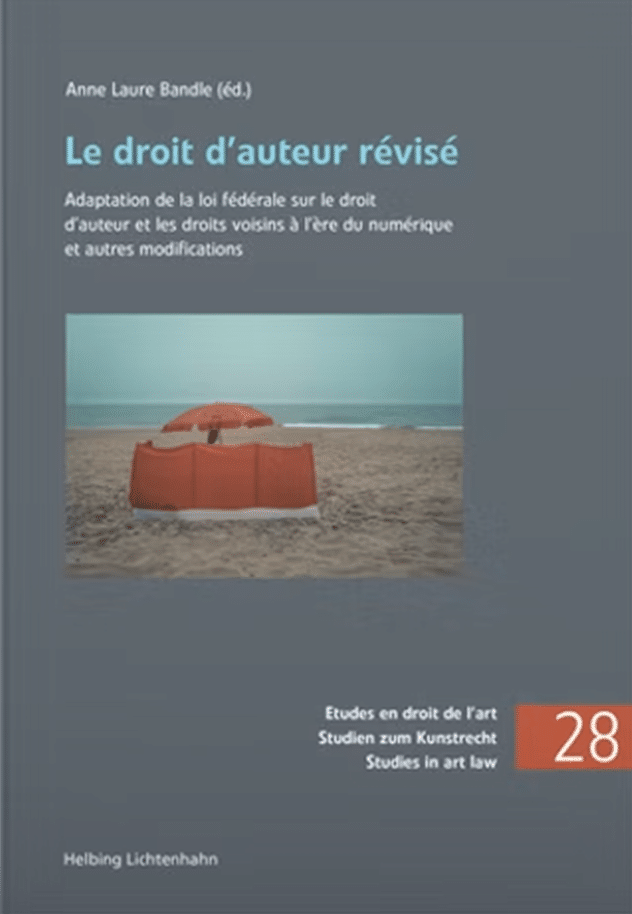 Anne Laure Bandle (éd.)

Le droit d'auteur révisé

Adaptation de la loi fédérale sur le droit d'auteur et les droits voisins à l'ère du numérique et autres modifications

Etudes en droit de l'art
Studien zum Kunstrecht
Studies in art law

28

Helbing Lichtenhahn